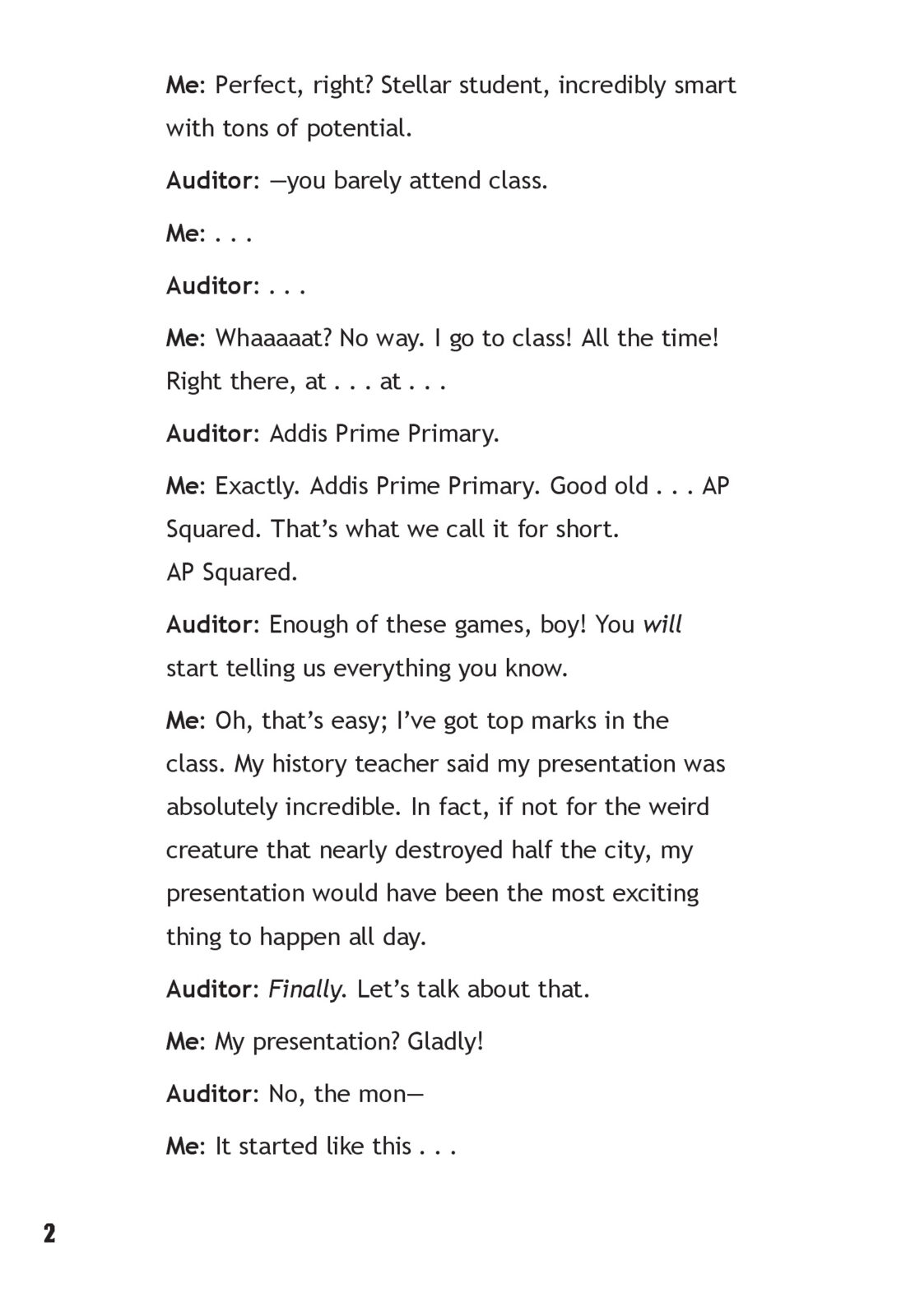 Me: Perfect, right? Stellar student, incredibly smart with tons of potential.

Auditor: —you barely attend class.

Me: . . .

Auditor: . . .

Me: Whaaaaat? No way. I go to class! All the time! Right there, at . . . at . . .

Auditor: Addis Prime Primary.

Me: Exactly. Addis Prime Primary. Good old . . . AP Squared. That's what we call it for short. AP Squared.

Auditor: Enough of these games, boy! You will start telling us everything you know.

Me: Oh, that's easy; I've got top marks in the class. My history teacher said my presentation was absolutely incredible. In fact, if not for the weird creature that nearly destroyed half the city, my presentation would have been the most exciting thing to happen all day.

Auditor: Finally. Let's talk about that.

Me: My presentation? Gladly!

Auditor: No, the mon—

Me: It started like this . . .

2